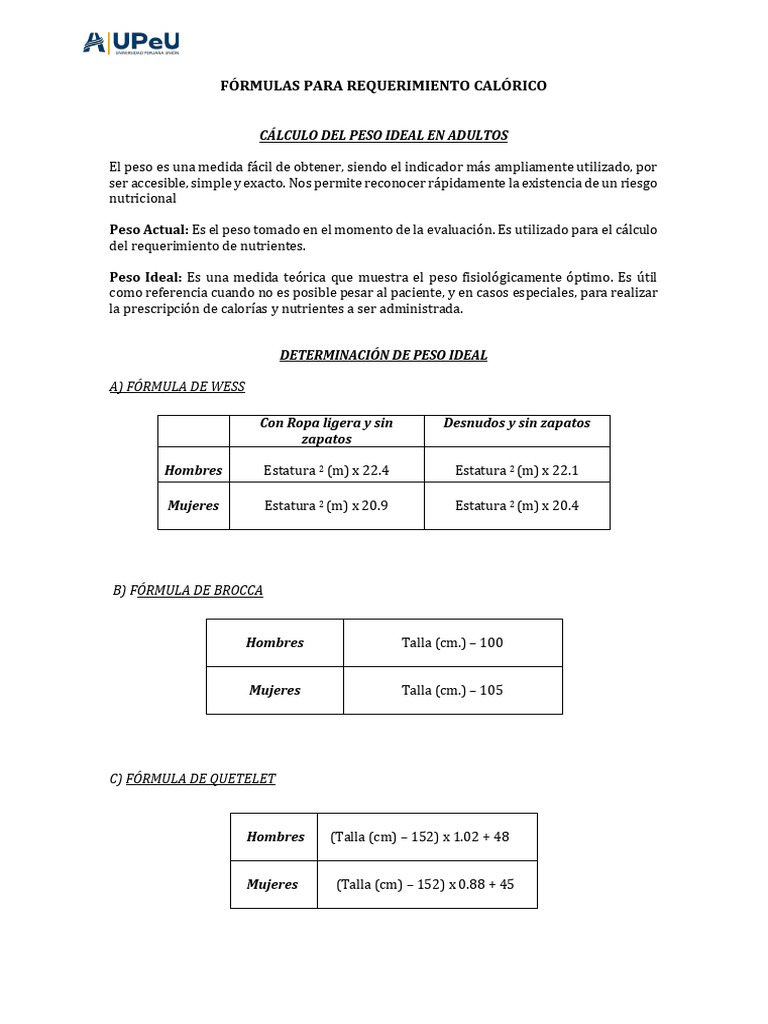 UPeU

FÓRMULAS PARA REQUERIMIENTO CALÓRICO

CÁLCULO DEL PESO IDEAL EN ADULTOS

El peso es una medida fácil de obtener, siendo el indicador más ampliamente utilizado, por ser accesible, simple y exacto. Nos permite reconocer rápidamente la existencia de un riesgo nutricional

Peso Actual: Es el peso tomado en el momento de la evaluación. Es utilizado para el cálculo del requerimiento de nutrientes.

Peso Ideal: Es una medida teórica que muestra el peso fisiológicamente óptimo. Es útil como referencia cuando no es posible pesar al paciente, y en casos especiales, para realizar la prescripción de calorías y nutrientes a ser administrada.

DETERMINACIÓN DE PESO IDEAL

A) FÓRMULA DE WESS

| | Con Ropa ligera y sin zapatos | Desnudos y sin zapatos |
|---|---|---|
| Hombres | Estatura $^{2}$ (m) x 22.4 | Estatura $^{2}$ (m) x 22.1 |
| Mujeres | Estatura $^{2}$ (m) x 20.9 | Estatura $^{2}$ (m) x 20.4 |

B) FÓRMULA DE BROCCA

| Hombres | Talla (cm.) – 100 |
|---|---|
| Mujeres | Talla (cm.) – 105 |

C) FÓRMULA DE QUETELET

| Hombres | (Talla (cm) – 152) x 1.02 + 48 |
|---|---|
| Mujeres | (Talla (cm) – 152) x 0.88 + 45 |